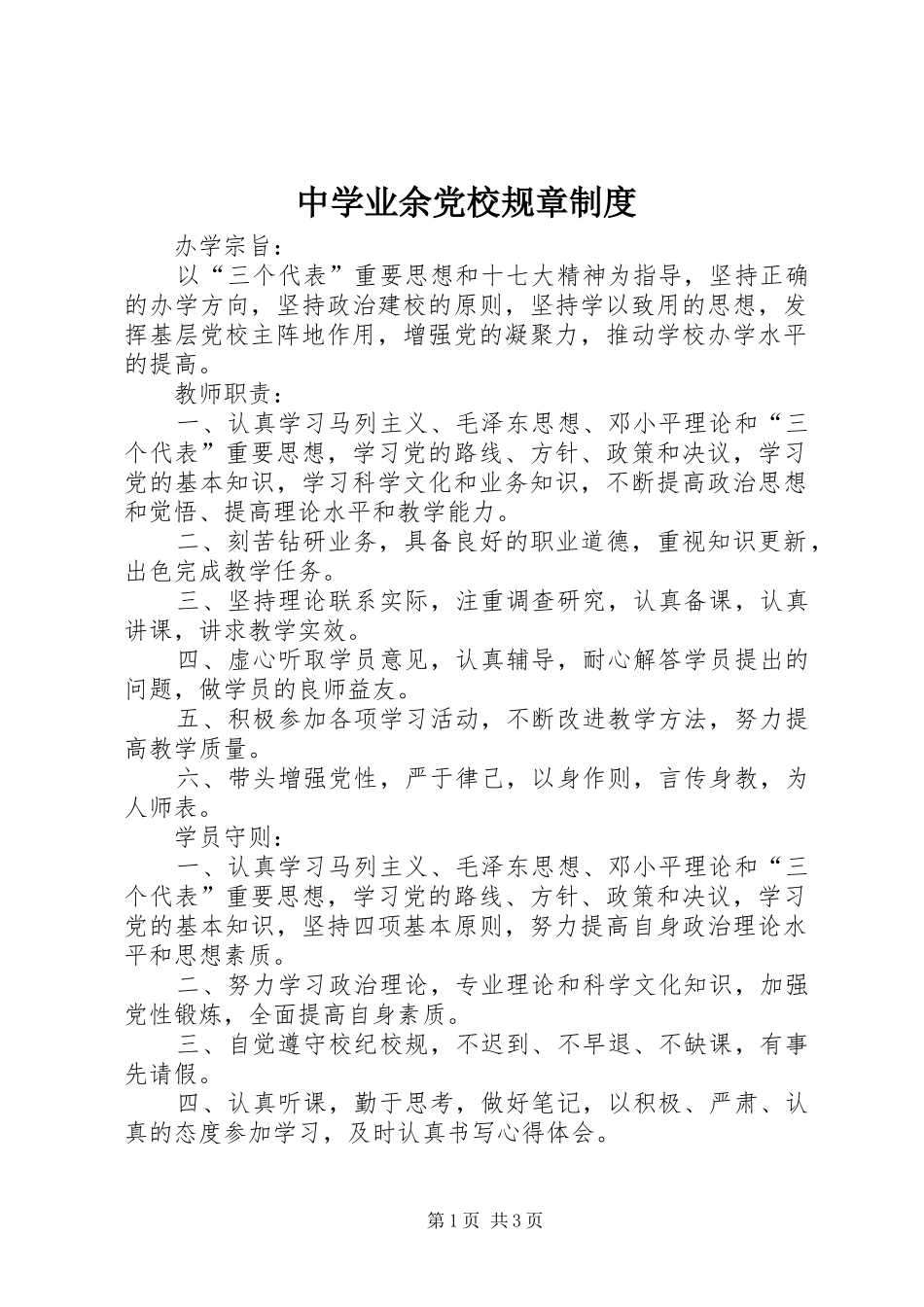 中学业余党校规章制度

办学宗旨：

以“三个代表”重要思想和十七大精神为指导，坚持正确的办学方向，坚持政治建校的原则，坚持学以致用的思想，发挥基层党校主阵地作用，增强党的凝聚力，推动学校办学水平的提高。

教师职责：

一、认真学习马列主义、毛泽东思想、邓小平理论和“三个代表”重要思想，学习党的路线、方针、政策和决议，学习党的基本知识，学习科学文化和业务知识，不断提高政治思想和觉悟、提高理论水平和教学能力。

二、刻苦钻研业务，具备良好的职业道德，重视知识更新，出色完成教学任务。

三、坚持理论联系实际，注重调查研究，认真备课，认真讲课，讲求教学实效。

四、虚心听取学员意见，认真辅导，耐心解答学员提出的问题，做学员的良师益友。

五、积极参加各项学习活动，不断改进教学方法，努力提高教学质量。

六、带头增强党性，严于律己，以身作则，言传身教，为人师表。

学员守则：

一、认真学习马列主义、毛泽东思想、邓小平理论和“三个代表”重要思想，学习党的路线、方针、政策和决议，学习党的基本知识，坚持四项基本原则，努力提高自身政治理论水平和思想素质。

二、努力学习政治理论，专业理论和科学文化知识，加强党性锻炼，全面提高自身素质。

三、自觉遵守校纪校规，不迟到、不早退、不缺课，有事先请假。

四、认真听课，勤于思考，做好笔记，以积极、严肃、认真的态度参加学习，及时认真书写心得体会。

第1页 共3页